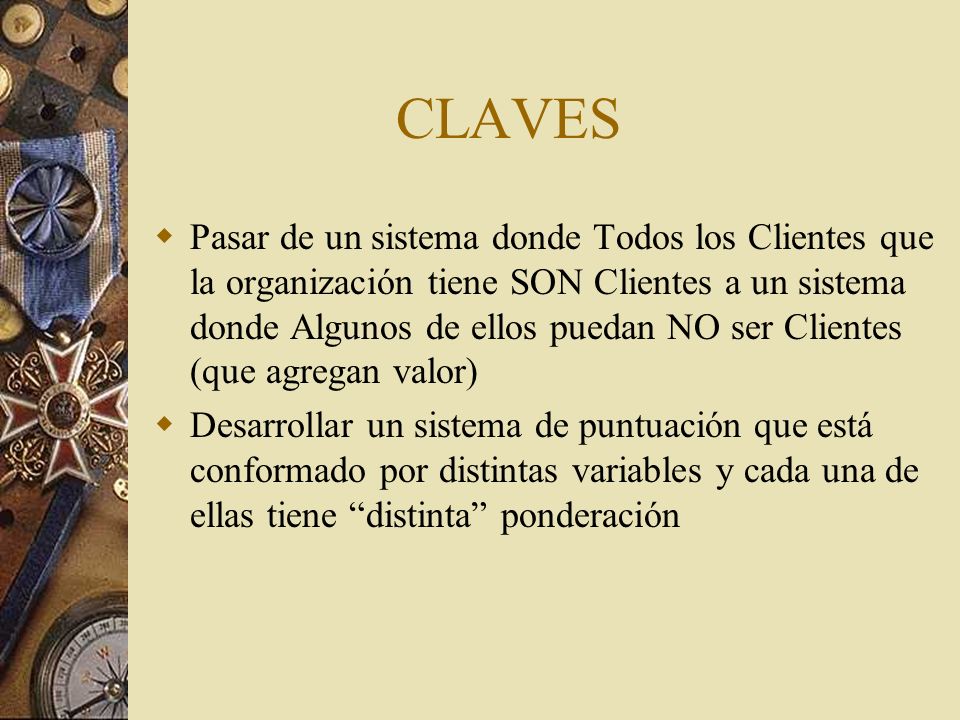 CLAVES

Pasar de un sistema donde Todos los Clientes que la organización tiene SON Clientes a un sistema donde Algunos de ellos puedan NO ser Clientes (que agregan valor)

Desarrollar un sistema de puntuación que está conformado por distintas variables y cada una de ellas tiene “distinta” ponderación